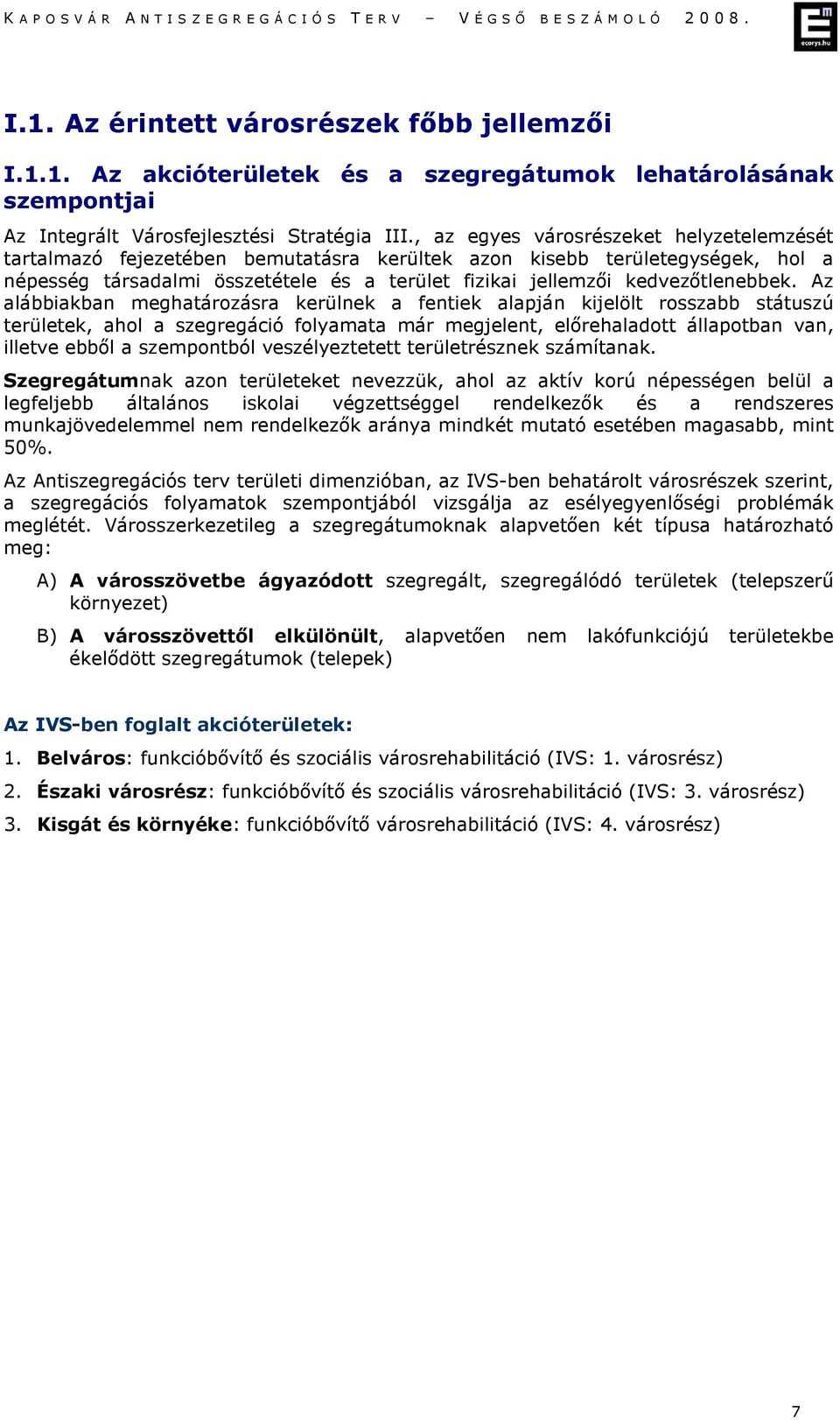 KAPOSVÁR ANTISZEGREGÁCIÓS TERV – VÉGSŐ BESZÁMOLÓ 2008.

ecorys.hu

I.1. Az érintett városrészek főbb jellemzői

I.1.1. Az akcióterületek és a szegregátumok lehatárolásának szempontjai

Az Integrált Városfejlesztési Stratégia III., az egyes városrészeket helyzetelemzését tartalmazó fejezetében bemutatásra kerültek azon kisebb területegységek, hol a népesség társadalmi összetétele és a terület fizikai jellemzői kedvezőtlenebbek. Az alábbiakban meghatározásra kerülnek a fentiek alapján kijelölt rosszabb státuszú területek, ahol a szegregáció folyamata már megjelent, előrehaladott állapotban van, illetve ebből a szempontból veszélyeztetett területrésznek számítanak.

Szegregátumnak azon területeket nevezzük, ahol az aktív korú népességen belül a legfeljebb általános iskolai végzettséggel rendelkezők és a rendszeres munkajövedelemmel nem rendelkezők aránya mindkét mutató esetében magasabb, mint 50%.

Az Antiszegregációs terv területi dimenzióban, az IVS-ben behatárolt városrészek szerint, a szegregációs folyamatok szempontjából vizsgálja az esélyegyenlőségi problémák meglétét. Városszerkezetileg a szegregátumoknak alapvetően két típusa határozható meg:

A) A városszövetbe ágyazódott szegregált, szegregálódó területek (telepszerű környezet)

B) A városszövettől elkülönült, alapvetően nem lakófunkciójú területekbe ékelődött szegregátumok (telepek)

Az IVS-ben foglalt akcióterületek:

1. Belváros: funkcióbővítő és szociális városrehabilitáció (IVS: 1. városrész)

2. Északi városrész: funkcióbővítő és szociális városrehabilitáció (IVS: 3. városrész)

3. Kisgát és környéke: funkcióbővítő városrehabilitáció (IVS: 4. városrész)

7